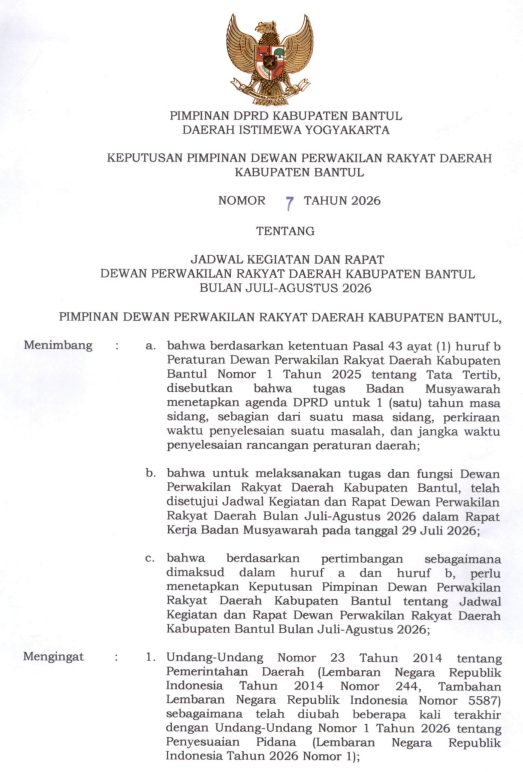 PIMPINAN DPRD KABUPATEN BANTUL
DAERAH ISTIMEWA YOGYAKARTA

KEPUTUSAN PIMPINAN DEWAN PERWAKILAN RAKYAT DAERAH
KABUPATEN BANTUL

NOMOR 7 TAHUN 2026

TENTANG

JADWAL KEGIATAN DAN RAPAT
DEWAN PERWAKILAN RAKYAT DAERAH KABUPATEN BANTUL
BULAN JULI-AGUSTUS 2026

PIMPINAN DEWAN PERWAKILAN RAKYAT DAERAH KABUPATEN BANTUL,

Menimbang : a. bahwa berdasarkan ketentuan Pasal 43 ayat (1) huruf b Peraturan Dewan Perwakilan Rakyat Daerah Kabupaten Bantul Nomor 1 Tahun 2025 tentang Tata Tertib, disebutkan bahwa tugas Badan Musyawarah menetapkan agenda DPRD untuk 1 (satu) tahun masa sidang, sebagian dari suatu masa sidang, perkiraan waktu penyelesaian suatu masalah, dan jangka waktu penyelesaian rancangan peraturan daerah;

b. bahwa untuk melaksanakan tugas dan fungsi Dewan Perwakilan Rakyat Daerah Kabupaten Bantul, telah disetujui Jadwal Kegiatan dan Rapat Dewan Perwakilan Rakyat Daerah Bulan Juli-Agustus 2026 dalam Rapat Kerja Badan Musyawarah pada tanggal 29 Juli 2026;

c. bahwa berdasarkan pertimbangan sebagaimana dimaksud dalam huruf a dan huruf b, perlu menetapkan Keputusan Pimpinan Dewan Perwakilan Rakyat Daerah Kabupaten Bantul tentang Jadwal Kegiatan dan Rapat Dewan Perwakilan Rakyat Daerah Kabupaten Bantul Bulan Juli-Agustus 2026;

Mengingat : 1. Undang-Undang Nomor 23 Tahun 2014 tentang Pemerintahan Daerah (Lembaran Negara Republik Indonesia Tahun 2014 Nomor 244, Tambahan Lembaran Negara Republik Indonesia Nomor 5587) sebagaimana telah diubah beberapa kali terakhir dengan Undang-Undang Nomor 1 Tahun 2026 tentang Penyesuaian Pidana (Lembaran Negara Republik Indonesia Tahun 2026 Nomor 1);